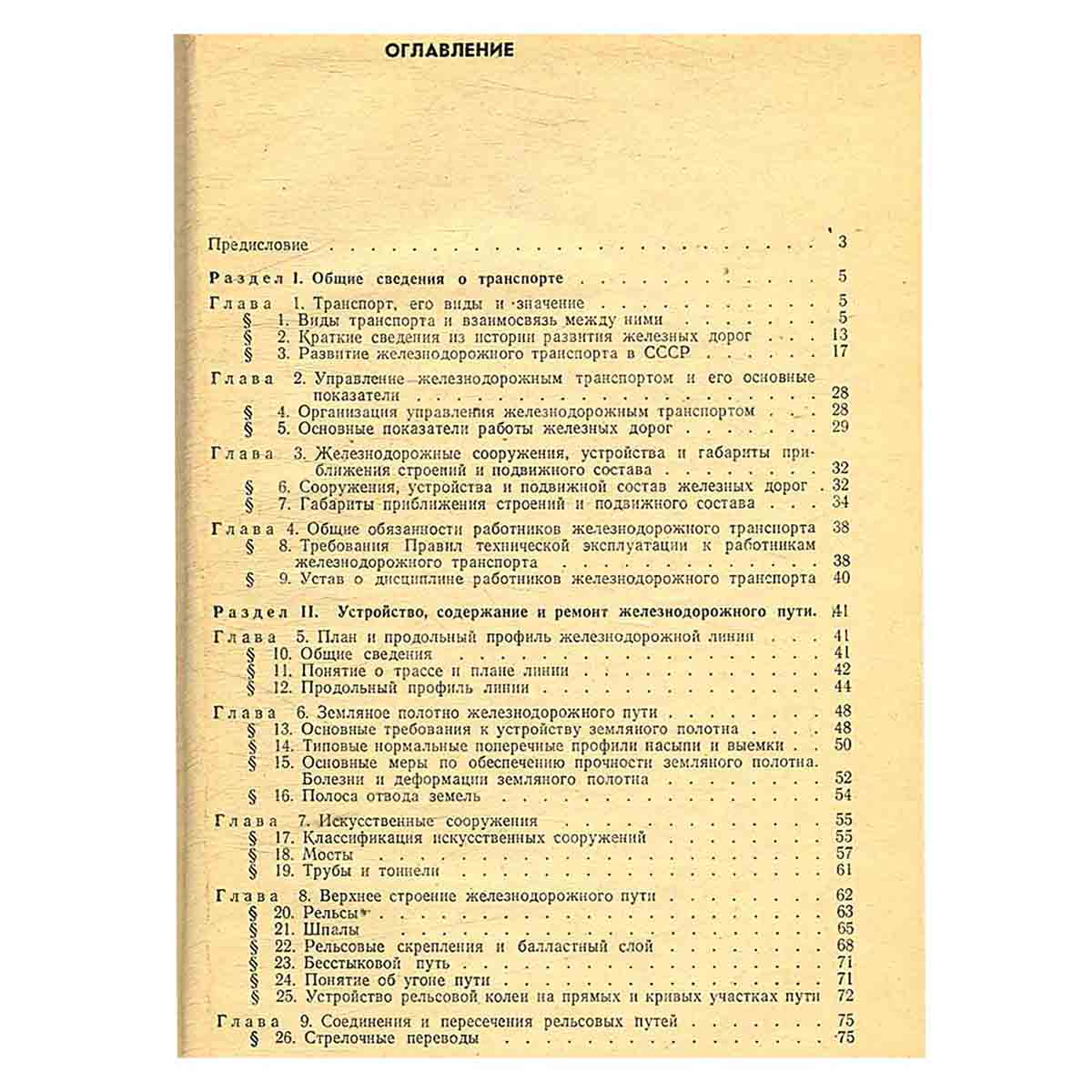 ОГЛАВЛЕНИЕ

Предисловие 3

Раздел I. Общие сведения о транспорте 5

Глава 1. Транспорт, его виды и значение 5
§ 1. Виды транспорта и взаимосвязь между ними 5
§ 2. Краткие сведения из истории развития железных дорог 13
§ 3. Развитие железнодорожного транспорта в СССР 17

Глава 2. Управление железнодорожным транспортом и его основные показатели 28
§ 4. Организация управления железнодорожным транспортом 28
§ 5. Основные показатели работы железных дорог 29

Глава 3. Железнодорожные сооружения, устройства и габариты приближения строений и подвижного состава 32
§ 6. Сооружения, устройства и подвижной состав железных дорог 32
§ 7. Габариты приближения строений и подвижного состава 34

Глава 4. Общие обязанности работников железнодорожного транспорта 38
§ 8. Требования Правил технической эксплуатации к работникам железнодорожного транспорта 38
§ 9. Устав о дисциплине работников железнодорожного транспорта 40

Раздел II. Устройство, содержание и ремонт железнодорожного пути. 41

Глава 5. План и продольный профиль железнодорожной линии 41
§ 10. Общие сведения 41
§ 11. Понятие о трассе и плане линии 42
§ 12. Продольный профиль линии 44

Глава 6. Земляное полотно железнодорожного пути 48
§ 13. Основные требования к устройству земляного полотна 48
§ 14. Типовые нормальные поперечные профили насыпи и выемки 50
§ 15. Основные меры по обеспечению прочности земляного полотна. Болезни и деформации земляного полотна 52
§ 16. Полоса отвода земель 54

Глава 7. Искусственные сооружения 55
§ 17. Классификация искусственных сооружений 55
§ 18. Мосты 57
§ 19. Трубы и тоннели 61

Глава 8. Верхнее строение железнодорожного пути 62
§ 20. Рельсы 63
§ 21. Шпалы 65
§ 22. Рельсовые скрепления и балластный слой 68
§ 23. Бесстыковой путь 71
§ 24. Понятие об угоне пути 71
§ 25. Устройство рельсовой колеи на прямых и кривых участках пути 72

Глава 9. Соединения и пересечения рельсовых путей 75
§ 26. Стрелочные переводы 75